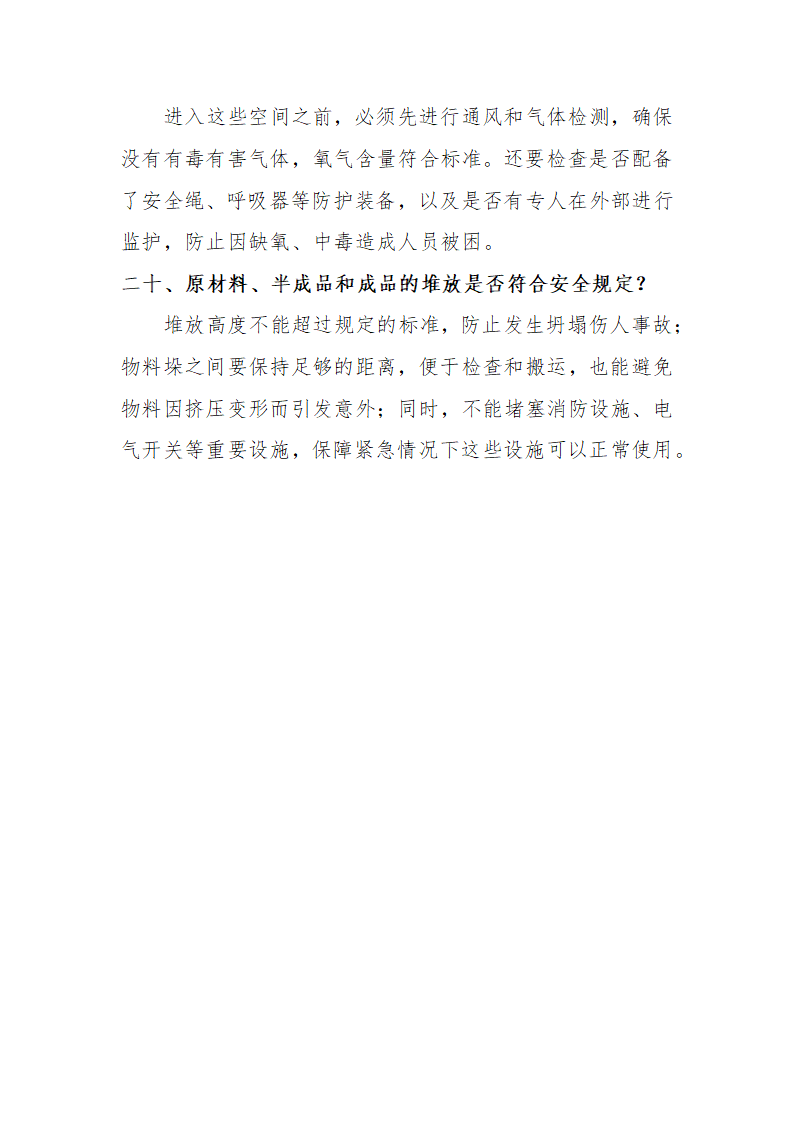 进入这些空间之前，必须先进行通风和气体检测，确保没有有毒有害气体，氧气含量符合标准。还要检查是否配备了安全绳、呼吸器等防护装备，以及是否有专人在外部进行监护，防止因缺氧、中毒造成人员被困。

二十、原材料、半成品和成品的堆放是否符合安全规定？

堆放高度不能超过规定的标准，防止发生坍塌伤人事故；物料垛之间要保持足够的距离，便于检查和搬运，也能避免物料因挤压变形而引发意外；同时，不能堵塞消防设施、电气开关等重要设施，保障紧急情况下这些设施可以正常使用。